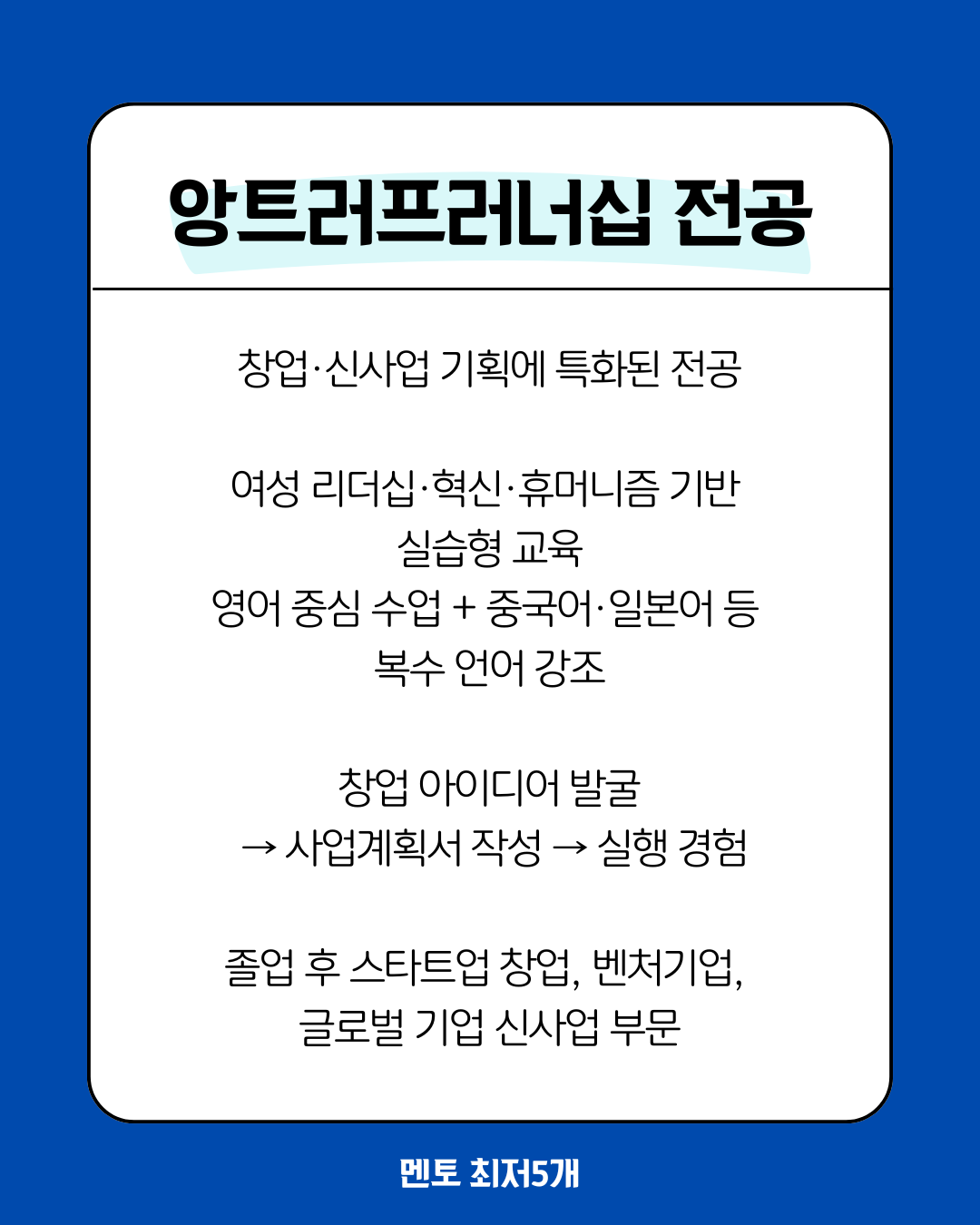 앙트러프러너십 전공

창업·신사업 기획에 특화된 전공

여성 리더십·혁신·휴머니즘 기반 실습형 교육
영어 중심 수업 + 중국어·일본어 등 복수 언어 강조

창업 아이디어 발굴 → 사업계획서 작성 → 실행 경험

졸업 후 스타트업 창업, 벤처기업, 글로벌 기업 신사업 부문

멘토 최저5개